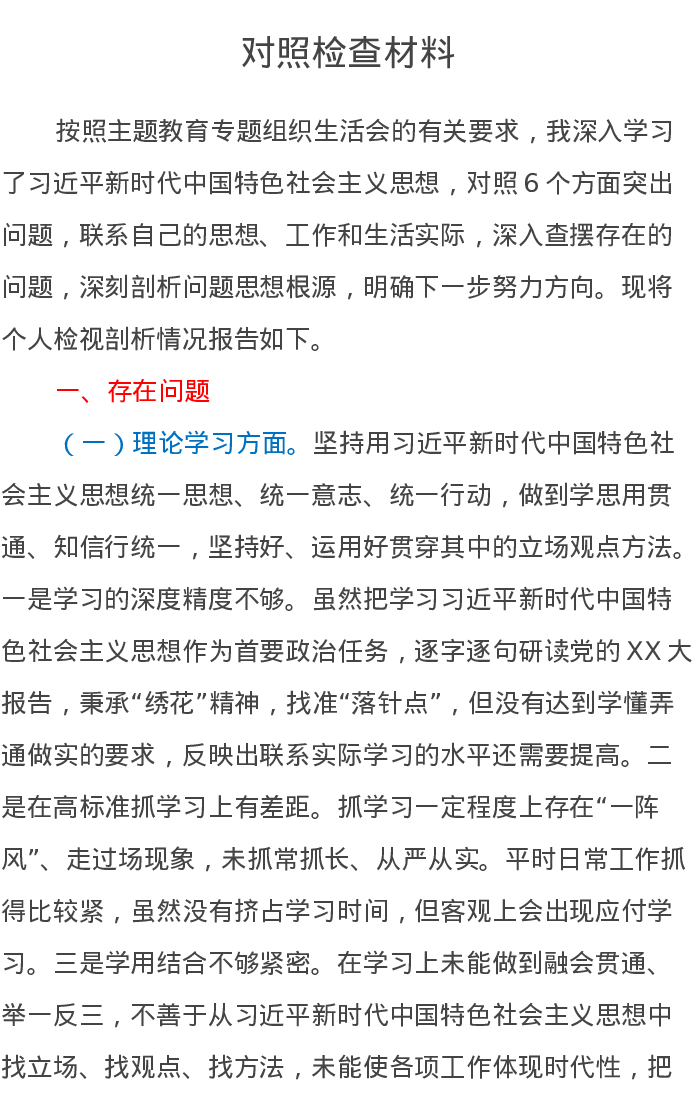 对照检查材料

按照主题教育专题组织生活会的有关要求，我深入学习了习近平新时代中国特色社会主义思想，对照6个方面突出问题，联系自己的思想、工作和生活实际，深入查摆存在的问题，深刻剖析问题思想根源，明确下一步努力方向。现将个人检视剖析情况报告如下。

一、存在问题

（一）理论学习方面。坚持用习近平新时代中国特色社会主义思想统一思想、统一意志、统一行动，做到学思用贯通、知信行统一，坚持好、运用好贯穿其中的立场观点方法。一是学习的深度精度不够。虽然把学习习近平新时代中国特色社会主义思想作为首要政治任务，逐字逐句研读党的XX大报告，秉承“绣花”精神，找准“落针点”，但没有达到学懂弄通做实的要求，反映出联系实际学习的水平还需要提高。二是在高标准抓学习上有差距。抓学习一定程度上存在“一阵风”、走过场现象，未抓常抓长、从严从实。平时日常工作抓得比较紧，虽然没有挤占学习时间，但客观上会出现应付学习。三是学用结合不够紧密。在学习上未能做到融会贯通、举一反三，不善于从习近平新时代中国特色社会主义思想中找立场、找观点、找方法，未能使各项工作体现时代性，把